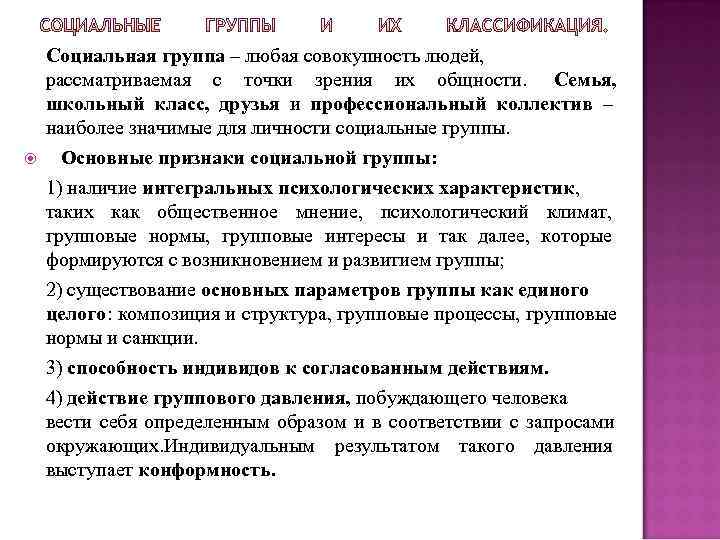 СОЦИАЛЬНЫЕ ГРУППЫ И ИХ КЛАССИФИКАЦИЯ.

Социальная группа – любая совокупность людей, рассматриваемая с точки зрения их общности. Семья, школьный класс, друзья и профессиональный коллектив – наиболее значимые для личности социальные группы.

Основные признаки социальной группы:

1) наличие интегральных психологических характеристик, таких как общественное мнение, психологический климат, групповые нормы, групповые интересы и так далее, которые формируются с возникновением и развитием группы;

2) существование основных параметров группы как единого целого: композиция и структура, групповые процессы, групповые нормы и санкции.

3) способность индивидов к согласованным действиям.

4) действие группового давления, побуждающего человека вести себя определенным образом и в соответствии с запросами окружающих.Индивидуальным результатом такого давления выступает конформность.